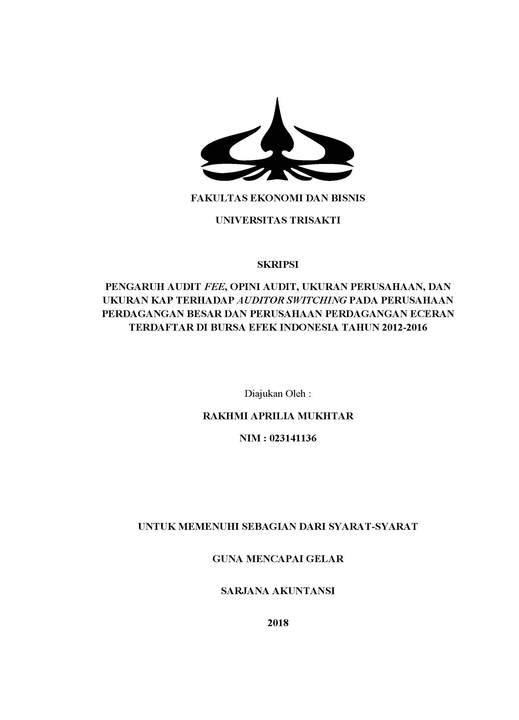 FAKULTAS EKONOMI DAN BISNIS

UNIVERSITAS TRISAKTI

SKRIPSI

PENGARUH AUDIT FEE, OPINI AUDIT, UKURAN PERUSAHAAN, DAN UKURAN KAP TERHADAP AUDITOR SWITCHING PADA PERUSAHAAN PERDAGANGAN BESAR DAN PERUSAHAAN PERDAGANGAN ECERAN TERDAFTAR DI BURSA EFEK INDONESIA TAHUN 2012-2016

Diajukan Oleh :

RAKHMI APRILIA MUKHTAR

NIM : 023141136

UNTUK MEMENUHI SEBAGIAN DARI SYARAT-SYARAT

GUNA MENCAPAI GELAR

SARJANA AKUNTANSI

2018